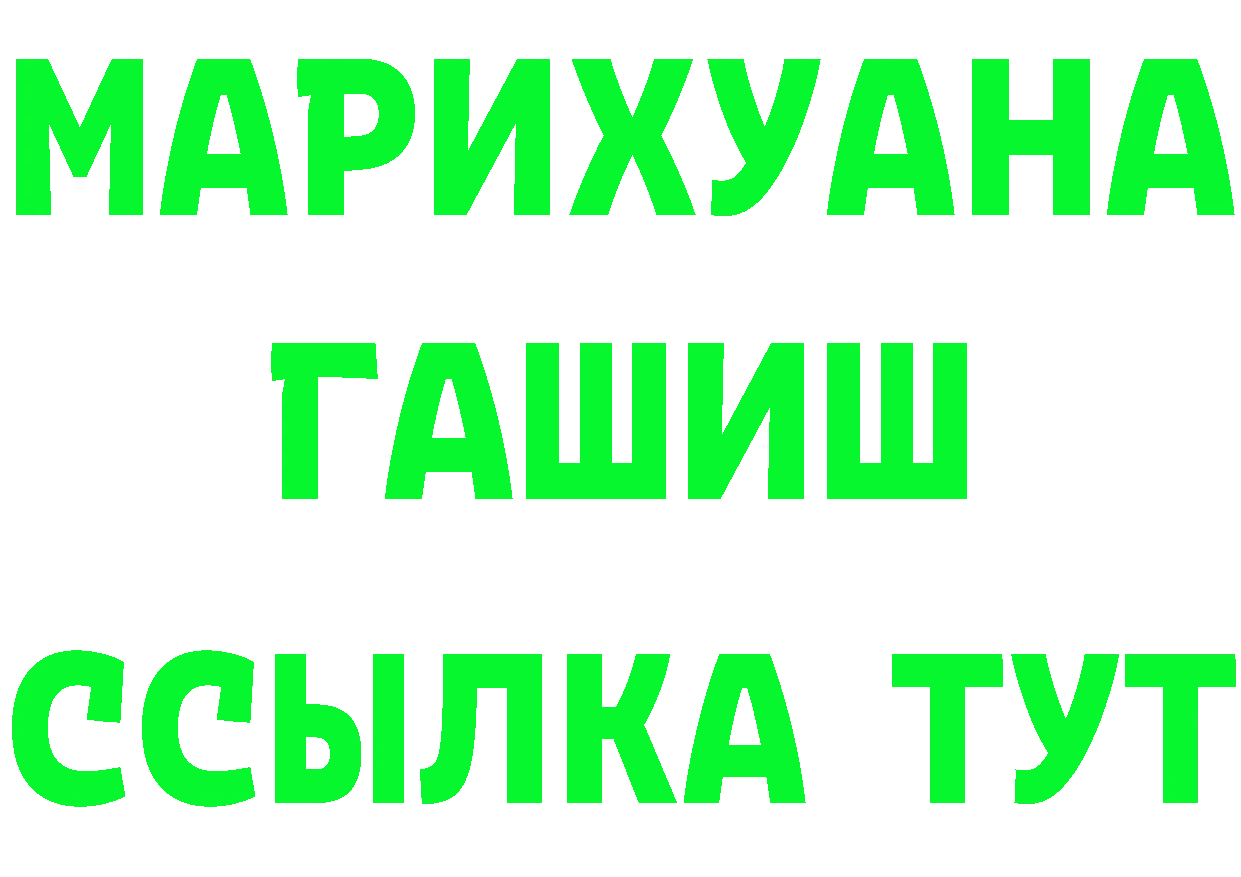 МАРИХУАНА
ГАШИШ
ССЫЛКА ТУТ